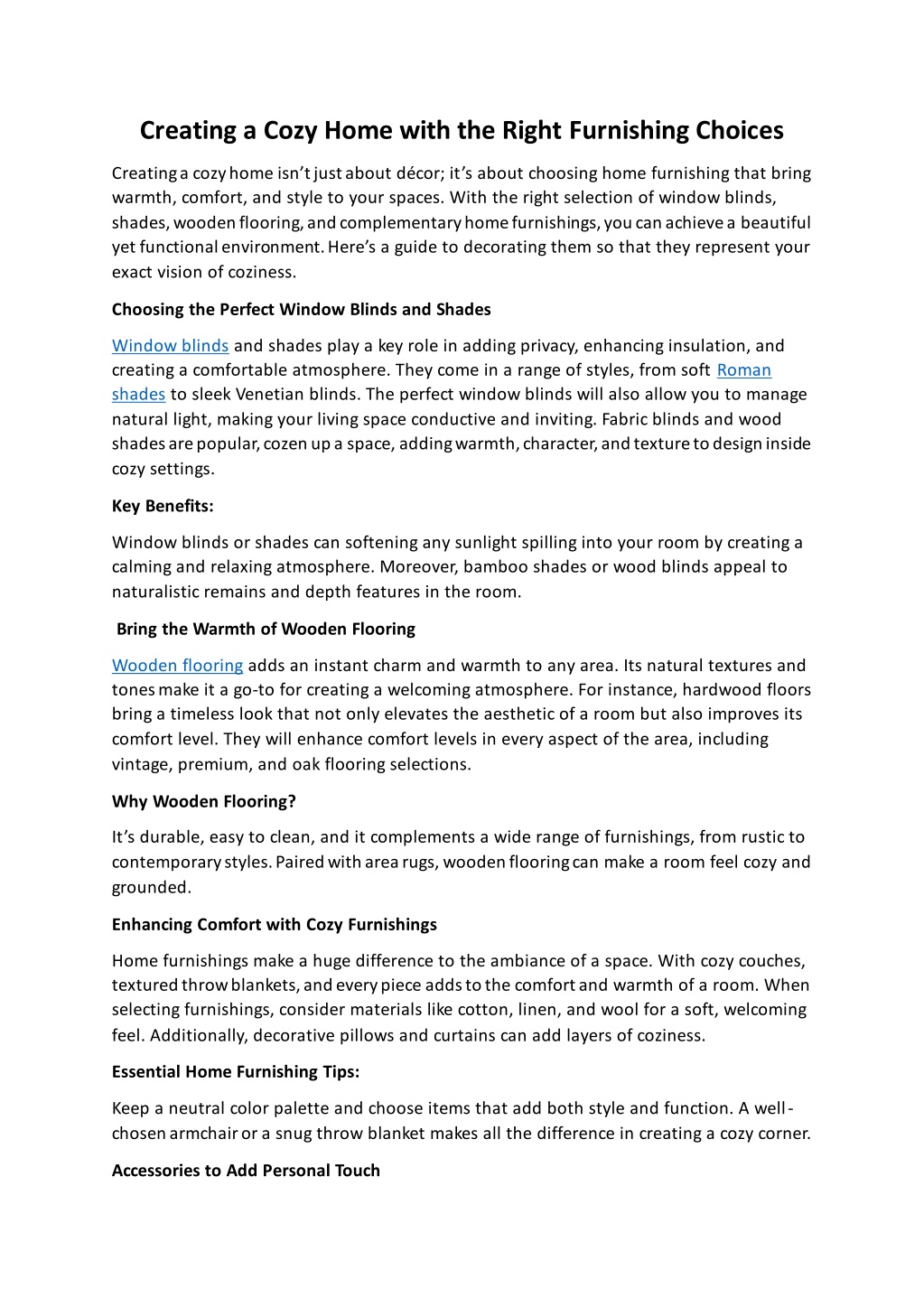 Creating a Cozy Home with the Right Furnishing Choices

Creating a cozy home isn't just about décor; it's about choosing home furnishing that bring warmth, comfort, and style to your spaces. With the right selection of window blinds, shades, wooden flooring, and complementary home furnishings, you can achieve a beautiful yet functional environment. Here's a guide to decorating them so that they represent your exact vision of coziness.

Choosing the Perfect Window Blinds and Shades

Window blinds and shades play a key role in adding privacy, enhancing insulation, and creating a comfortable atmosphere. They come in a range of styles, from soft Roman shades to sleek Venetian blinds. The perfect window blinds will also allow you to manage natural light, making your living space conductive and inviting. Fabric blinds and wood shades are popular, cozen up a space, adding warmth, character, and texture to design inside cozy settings.

Key Benefits:

Window blinds or shades can softening any sunlight spilling into your room by creating a calming and relaxing atmosphere. Moreover, bamboo shades or wood blinds appeal to naturalistic remains and depth features in the room.

Bring the Warmth of Wooden Flooring

Wooden flooring adds an instant charm and warmth to any area. Its natural textures and tones make it a go-to for creating a welcoming atmosphere. For instance, hardwood floors bring a timeless look that not only elevates the aesthetic of a room but also improves its comfort level. They will enhance comfort levels in every aspect of the area, including vintage, premium, and oak flooring selections.

Why Wooden Flooring?

It's durable, easy to clean, and it complements a wide range of furnishings, from rustic to contemporary styles. Paired with area rugs, wooden flooring can make a room feel cozy and grounded.

Enhancing Comfort with Cozy Furnishings

Home furnishings make a huge difference to the ambiance of a space. With cozy couches, textured throw blankets, and every piece adds to the comfort and warmth of a room. When selecting furnishings, consider materials like cotton, linen, and wool for a soft, welcoming feel. Additionally, decorative pillows and curtains can add layers of coziness.

Essential Home Furnishing Tips:

Keep a neutral color palette and choose items that add both style and function. A well-chosen armchair or a snug throw blanket makes all the difference in creating a cozy corner.

Accessories to Add Personal Touch